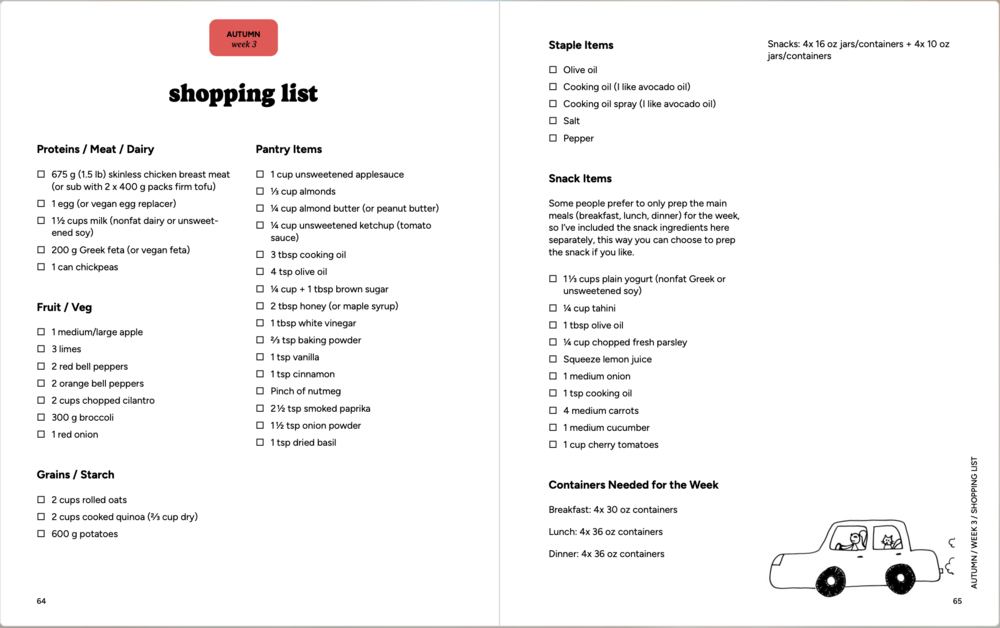 AUTUMN
week 3

shopping list

Proteins / Meat / Dairy

☐ 675 g (1.5 lb) skinless chicken breast meat (or sub with 2 x 400 g packs firm tofu)
☐ 1 egg (or vegan egg replacer)
☐ 1½ cups milk (nonfat dairy or unsweetened soy)
☐ 200 g Greek feta (or vegan feta)
☐ 1 can chickpeas

Fruit / Veg

☐ 1 medium/large apple
☐ 3 limes
☐ 2 red bell peppers
☐ 2 orange bell peppers
☐ 2 cups chopped cilantro
☐ 300 g broccoli
☐ 1 red onion

Grains / Starch

☐ 2 cups rolled oats
☐ 2 cups cooked quinoa (⅔ cup dry)
☐ 600 g potatoes

Pantry Items

☐ 1 cup unsweetened applesauce
☐ ⅓ cup almonds
☐ ¼ cup almond butter (or peanut butter)
☐ ¼ cup unsweetened ketchup (tomato sauce)
☐ 3 tbsp cooking oil
☐ 4 tsp olive oil
☐ ¼ cup + 1 tbsp brown sugar
☐ 2 tbsp honey (or maple syrup)
☐ 1 tbsp white vinegar
☐ ⅔ tsp baking powder
☐ 1 tsp vanilla
☐ 1 tsp cinnamon
☐ Pinch of nutmeg
☐ 2½ tsp smoked paprika
☐ 1½ tsp onion powder
☐ 1 tsp dried basil

64

Staple Items

☐ Olive oil
☐ Cooking oil (I like avocado oil)
☐ Cooking oil spray (I like avocado oil)
☐ Salt
☐ Pepper

Snack Items

Some people prefer to only prep the main meals (breakfast, lunch, dinner) for the week, so I've included the snack ingredients here separately, this way you can choose to prep the snack if you like.

☐ 1⅓ cups plain yogurt (nonfat Greek or unsweetened soy)
☐ ¼ cup tahini
☐ 1 tbsp olive oil
☐ ¼ cup chopped fresh parsley
☐ Squeeze lemon juice
☐ 1 medium onion
☐ 1 tsp cooking oil
☐ 4 medium carrots
☐ 1 medium cucumber
☐ 1 cup cherry tomatoes

Containers Needed for the Week

Breakfast: 4x 30 oz containers

Lunch: 4x 36 oz containers

Dinner: 4x 36 oz containers

Snacks: 4x 16 oz jars/containers + 4x 10 oz jars/containers

AUTUMN / WEEK 3 / SHOPPING LIST

65